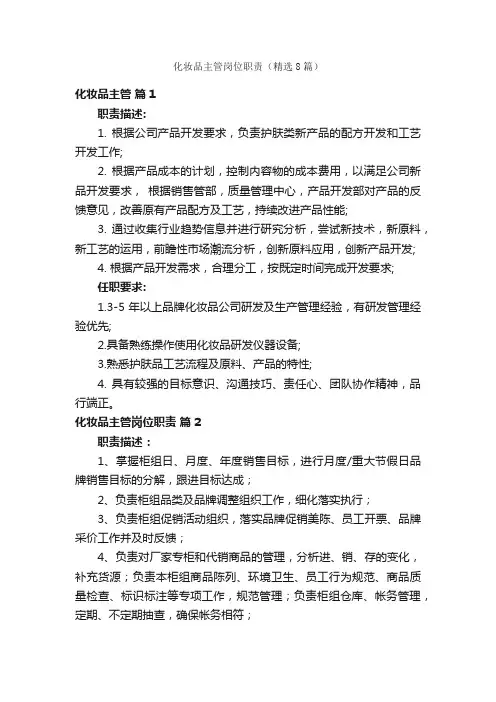 化妆品主管岗位职责（精选8篇）

化妆品主管 篇1

职责描述:

1. 根据公司产品开发要求，负责护肤类新产品的配方开发和工艺开发工作;

2. 根据产品成本的计划，控制内容物的成本费用，以满足公司新品开发要求， 根据销售管部，质量管理中心，产品开发部对产品的反馈意见，改善原有产品配方及工艺，持续改进产品性能;

3. 通过收集行业趋势信息并进行研究分析，尝试新技术，新原料，新工艺的运用，前瞻性市场潮流分析，创新原料应用，创新产品开发;

4. 根据产品开发需求，合理分工，按既定时间完成开发要求;

任职要求:

1.3-5 年以上品牌化妆品公司研发及生产管理经验，有研发管理经验优先;

2.具备熟练操作使用化妆品研发仪器设备;

3.熟悉护肤品工艺流程及原料、产品的特性;

4. 具有较强的目标意识、沟通技巧、责任心、团队协作精神，品行端正。

化妆品主管岗位职责 篇2

职责描述：

1、掌握柜组日、月度、年度销售目标，进行月度/重大节假日品牌销售目标的分解，跟进目标达成；

2、负责柜组品类及品牌调整组织工作，细化落实执行；

3、负责柜组促销活动组织，落实品牌促销美陈、员工开票、品牌采价工作并及时反馈；

4、负责对厂家专柜和代销商品的管理，分析进、销、存的变化，补充货源；负责本柜组商品陈列、环境卫生、员工行为规范、商品质量检查、标识标注等专项工作，规范管理；负责柜组仓库、帐务管理，定期、不定期抽查，确保帐务相符；